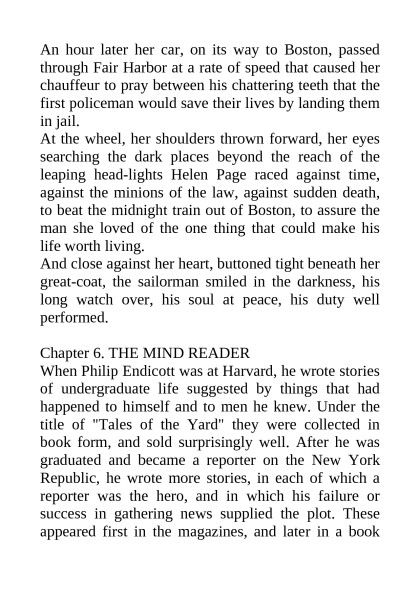 An hour later her car, on its way to Boston, passed through Fair Harbor at a rate of speed that caused her chauffeur to pray between his chattering teeth that the first policeman would save their lives by landing them in jail.
At the wheel, her shoulders thrown forward, her eyes searching the dark places beyond the reach of the leaping head-lights Helen Page raced against time, against the minions of the law, against sudden death, to beat the midnight train out of Boston, to assure the man she loved of the one thing that could make his life worth living.
And close against her heart, buttoned tight beneath her great-coat, the sailorman smiled in the darkness, his long watch over, his soul at peace, his duty well performed.

Chapter 6. THE MIND READER
When Philip Endicott was at Harvard, he wrote stories of undergraduate life suggested by things that had happened to himself and to men he knew. Under the title of "Tales of the Yard" they were collected in book form, and sold surprisingly well. After he was graduated and became a reporter on the New York Republic, he wrote more stories, in each of which a reporter was the hero, and in which his failure or success in gathering news supplied the plot. These appeared first in the magazines, and later in a book